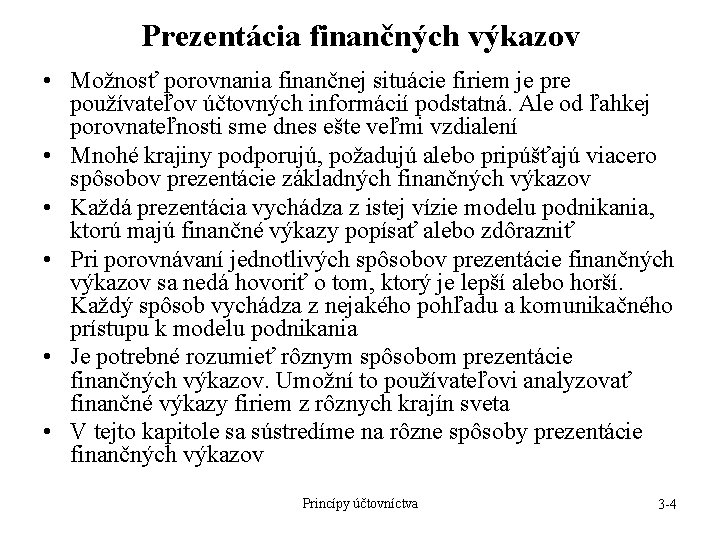 Prezentácia finančných výkazov

• Možnosť porovnania finančnej situácie firiem je pre používateľov účtovných informácií podstatná. Ale od ľahkej porovnateľnosti sme dnes ešte veľmi vzdialení

• Mnohé krajiny podporujú, požadujú alebo pripúšťajú viacero spôsobov prezentácie základných finančných výkazov

• Každá prezentácia vychádza z istej vízie modelu podnikania, ktorú majú finančné výkazy popísať alebo zdôrazniť

• Pri porovnávaní jednotlivých spôsobov prezentácie finančných výkazov sa nedá hovoriť o tom, ktorý je lepší alebo horší. Každý spôsob vychádza z nejakého pohľadu a komunikačného prístupu k modelu podnikania

• Je potrebné rozumieť rôznym spôsobom prezentácie finančných výkazov. Umožní to používateľovi analyzovať finančné výkazy firiem z rôznych krajín sveta

• V tejto kapitole sa sústredíme na rôzne spôsoby prezentácie finančných výkazov

Princípy účtovníctva

3-4